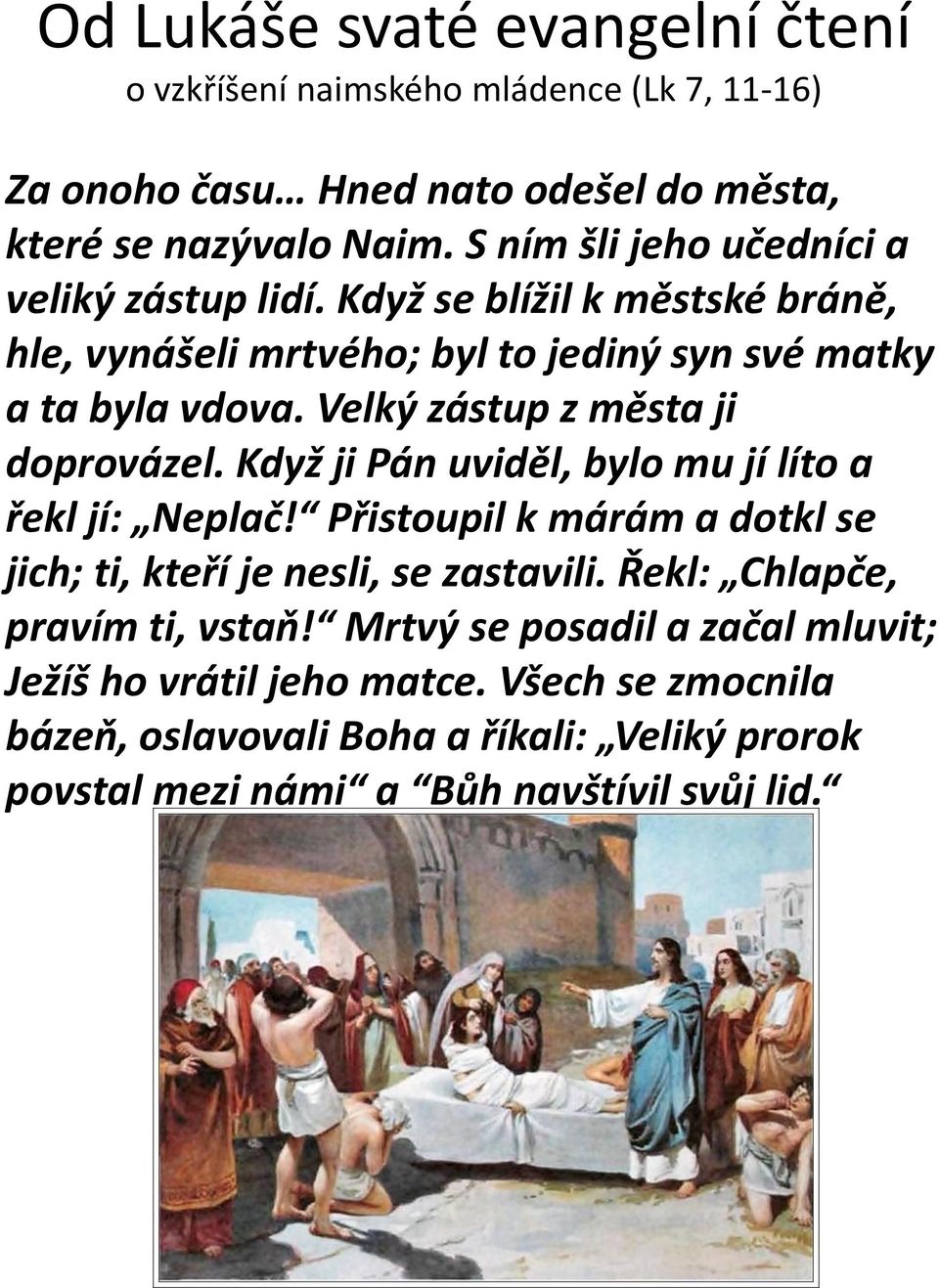 Od Lukáše svaté evangelní čtení
o vzkříšení naimského mládence (Lk 7, 11-16)

Za onoho času… Hned nato odešel do města, které se nazývalo Naim. S ním šli jeho učedníci a veliký zástup lidí. Když se blížil k městské bráně, hle, vynášeli mrtvého; byl to jediný syn své matky a ta byla vdova. Velký zástup z města ji doprovázel. Když ji Pán uviděl, bylo mu jí líto a řekl jí: „Neplač!“ Přistoupil k márám a dotkl se jich; ti, kteří je nesli, se zastavili. Řekl: „Chlapče, pravím ti, vstaň!“ Mrtvý se posadil a začal mluvit; Ježíš ho vrátil jeho matce. Všech se zmocnila bázeň, oslavovali Boha a říkali: „Veliký prorok povstal mezi námi“ a “Bůh navštívil svůj lid.“